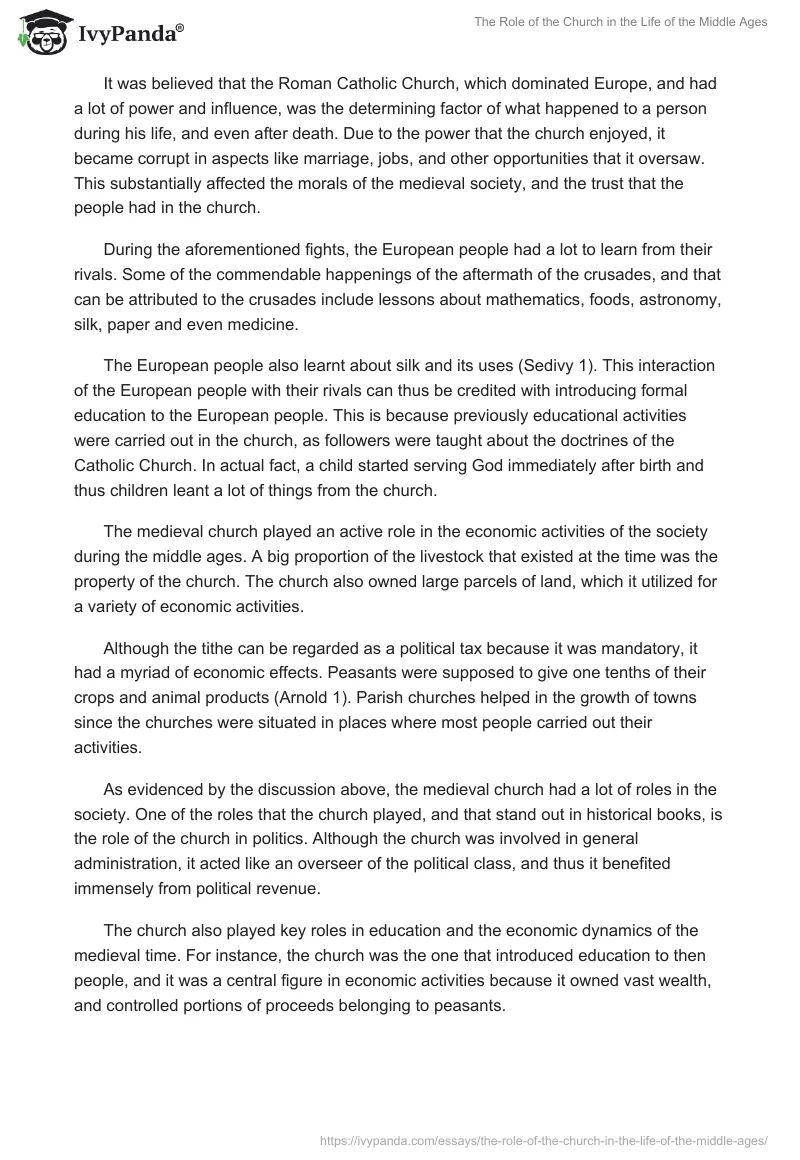 IvyPanda®

The Role of the Church in the Life of the Middle Ages

It was believed that the Roman Catholic Church, which dominated Europe, and had a lot of power and influence, was the determining factor of what happened to a person during his life, and even after death. Due to the power that the church enjoyed, it became corrupt in aspects like marriage, jobs, and other opportunities that it oversaw. This substantially affected the morals of the medieval society, and the trust that the people had in the church.

During the aforementioned fights, the European people had a lot to learn from their rivals. Some of the commendable happenings of the aftermath of the crusades, and that can be attributed to the crusades include lessons about mathematics, foods, astronomy, silk, paper and even medicine.

The European people also learnt about silk and its uses (Sedivy 1). This interaction of the European people with their rivals can thus be credited with introducing formal education to the European people. This is because previously educational activities were carried out in the church, as followers were taught about the doctrines of the Catholic Church. In actual fact, a child started serving God immediately after birth and thus children leant a lot of things from the church.

The medieval church played an active role in the economic activities of the society during the middle ages. A big proportion of the livestock that existed at the time was the property of the church. The church also owned large parcels of land, which it utilized for a variety of economic activities.

Although the tithe can be regarded as a political tax because it was mandatory, it had a myriad of economic effects. Peasants were supposed to give one tenths of their crops and animal products (Arnold 1). Parish churches helped in the growth of towns since the churches were situated in places where most people carried out their activities.

As evidenced by the discussion above, the medieval church had a lot of roles in the society. One of the roles that the church played, and that stand out in historical books, is the role of the church in politics. Although the church was involved in general administration, it acted like an overseer of the political class, and thus it benefited immensely from political revenue.

The church also played key roles in education and the economic dynamics of the medieval time. For instance, the church was the one that introduced education to then people, and it was a central figure in economic activities because it owned vast wealth, and controlled portions of proceeds belonging to peasants.

https://ivypanda.com/essays/the-role-of-the-church-in-the-life-of-the-middle-ages/